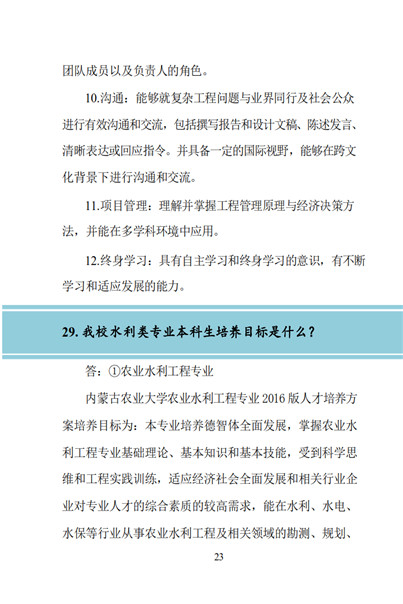 团队成员以及负责人的角色。

10.沟通：能够就复杂工程问题与业界同行及社会公众进行有效沟通和交流，包括撰写报告和设计文稿、陈述发言、清晰表达或回应指令。并具备一定的国际视野，能够在跨文化背景下进行沟通和交流。

11.项目管理：理解并掌握工程管理原理与经济决策方法，并能在多学科环境中应用。

12.终身学习：具有自主学习和终身学习的意识，有不断学习和适应发展的能力。

29.我校水利类专业本科生培养目标是什么？

答：①农业水利工程专业

内蒙古农业大学农业水利工程专业2016版人才培养方案培养目标为：本专业培养德智体全面发展，掌握农业水利工程专业基础理论、基本知识和基本技能，受到科学思维和工程实践训练，适应经济社会全面发展和相关行业企业对专业人才的综合素质的较高需求，能在水利、水电、水保等行业从事农业水利工程及相关领域的勘测、规划、

23